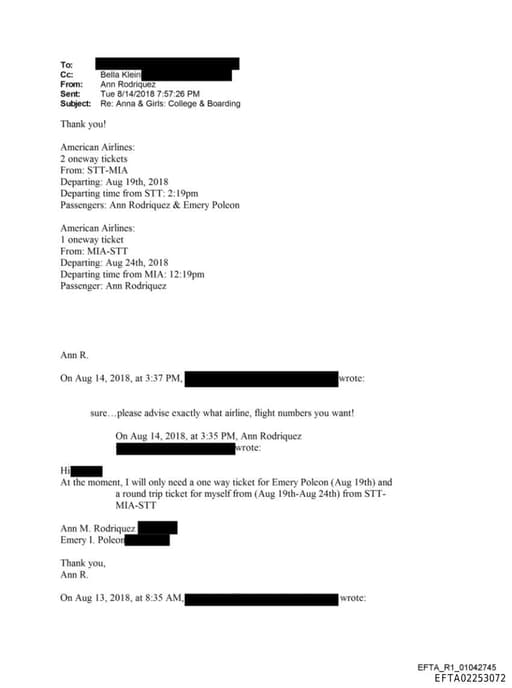 To:
Cc: Bella Klein
From: Ann Rodriquez
Sent: Tue 8/14/2018 7:57:26 PM
Subject: Re: Anna & Girls: College & Boarding

Thank you!

American Airlines:
2 oneway tickets
From: STT-MIA
Departing: Aug 19th, 2018
Departing time from STT: 2:19pm
Passengers: Ann Rodriquez & Emery Poleon

American Airlines:
1 oneway ticket
From: MIA-STT
Departing: Aug 24th, 2018
Departing time from MIA: 12:19pm
Passenger: Ann Rodriquez

Ann R.

On Aug 14, 2018, at 3:37 PM, wrote:

sure…please advise exactly what airline, flight numbers you want!

On Aug 14, 2018, at 3:35 PM, Ann Rodriquez wrote:

Hi
At the moment, I will only need a one way ticket for Emery Poleon (Aug 19th) and a round trip ticket for myself from (Aug 19th-Aug 24th) from STT-MIA-STT

Ann M. Rodriquez
Emery I. Poleon

Thank you,
Ann R.

On Aug 13, 2018, at 8:35 AM, wrote:

EFTA_R1_01042745
EFTA02253072